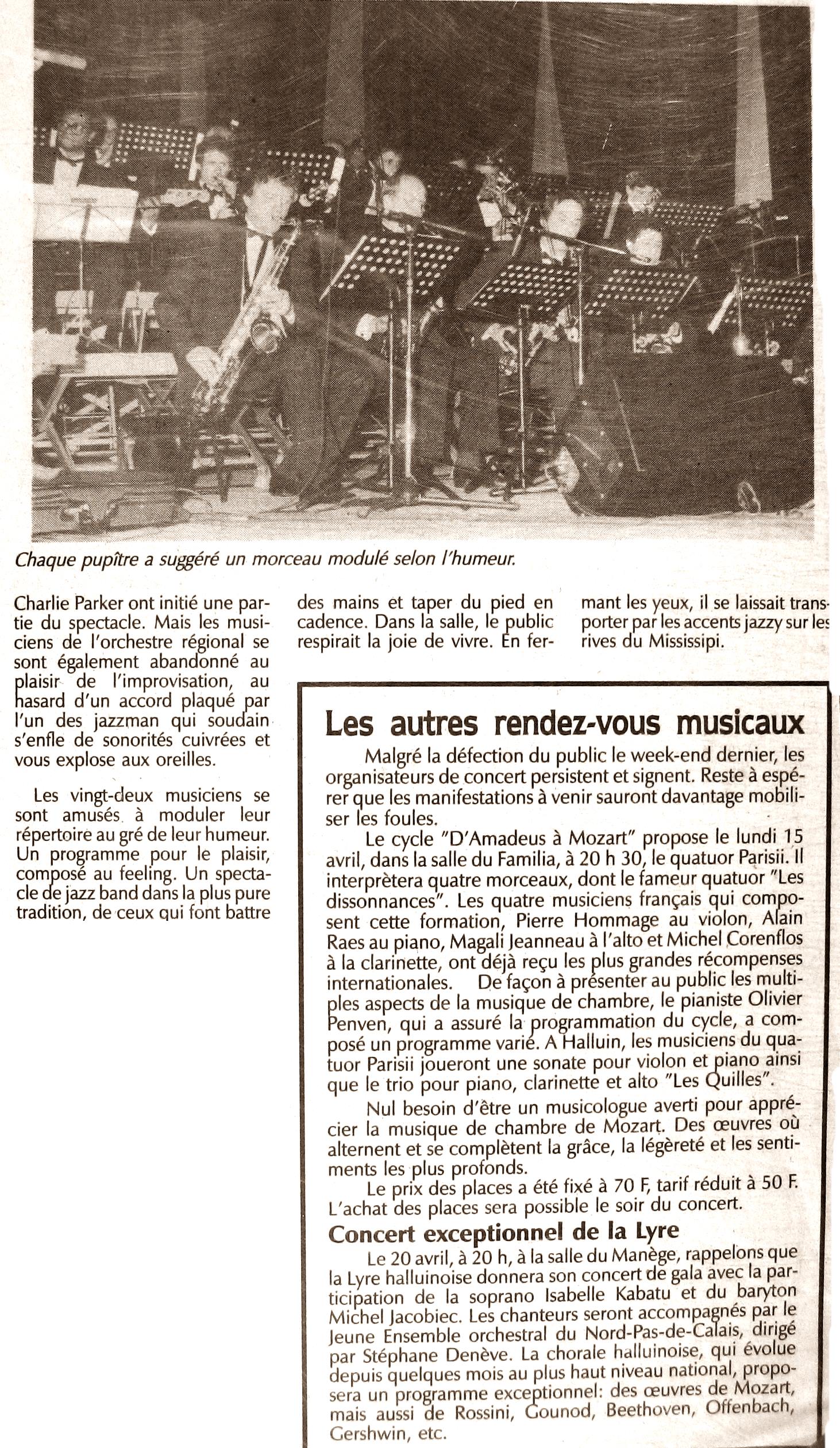 Chaque pupître a suggéré un morceau modulé selon l'humeur.

Charlie Parker ont initié une partie du spectacle. Mais les musiciens de l'orchestre régional se sont également abandonné au plaisir de l'improvisation, au hasard d'un accord plaqué par l'un des jazzman qui soudain s'enfle de sonorités cuivrées et vous explose aux oreilles.

Les vingt-deux musiciens se sont amusés à moduler leur répertoire au gré de leur humeur. Un programme pour le plaisir, composé au feeling. Un spectacle de jazz band dans la plus pure tradition, de ceux qui font battre des mains et taper du pied en cadence. Dans la salle, le public respirait la joie de vivre. En fermant les yeux, il se laissait transporter par les accents jazzy sur les rives du Mississipi.

Les autres rendez-vous musicaux

Malgré la défection du public le week-end dernier, les organisateurs de concert persistent et signent. Reste à espérer que les manifestations à venir sauront davantage mobiliser les foules.

Le cycle "D'Amadeus à Mozart" propose le lundi 15 avril, dans la salle du Familia, à 20 h 30, le quatuor Parisii. Il interprètera quatre morceaux, dont le fameur quatuor "Les dissonnances". Les quatre musiciens français qui composent cette formation, Pierre Hommage au violon, Alain Raes au piano, Magali Jeanneau à l'alto et Michel Corenflos à la clarinette, ont déjà reçu les plus grandes récompenses internationales. De façon à présenter au public les multiples aspects de la musique de chambre, le pianiste Olivier Penven, qui a assuré la programmation du cycle, a composé un programme varié. A Halluin, les musiciens du quatuor Parisii joueront une sonate pour violon et piano ainsi que le trio pour piano, clarinette et alto "Les Quilles".

Nul besoin d'être un musicologue averti pour apprécier la musique de chambre de Mozart. Des œuvres où alternent et se complètent la grâce, la légèreté et les sentiments les plus profonds.

Le prix des places a été fixé à 70 F, tarif réduit à 50 F. L'achat des places sera possible le soir du concert.

Concert exceptionnel de la Lyre

Le 20 avril, à 20 h, à la salle du Manège, rappelons que la Lyre halluinoise donnera son concert de gala avec la participation de la soprano Isabelle Kabatu et du baryton Michel Jacobiec. Les chanteurs seront accompagnés par le Jeune Ensemble orchestral du Nord-Pas-de-Calais, dirigé par Stéphane Denève. La chorale halluinoise, qui évolue depuis quelques mois au plus haut niveau national, proposera un programme exceptionnel: des œuvres de Mozart, mais aussi de Rossini, Gounod, Beethoven, Offenbach, Gershwin, etc.